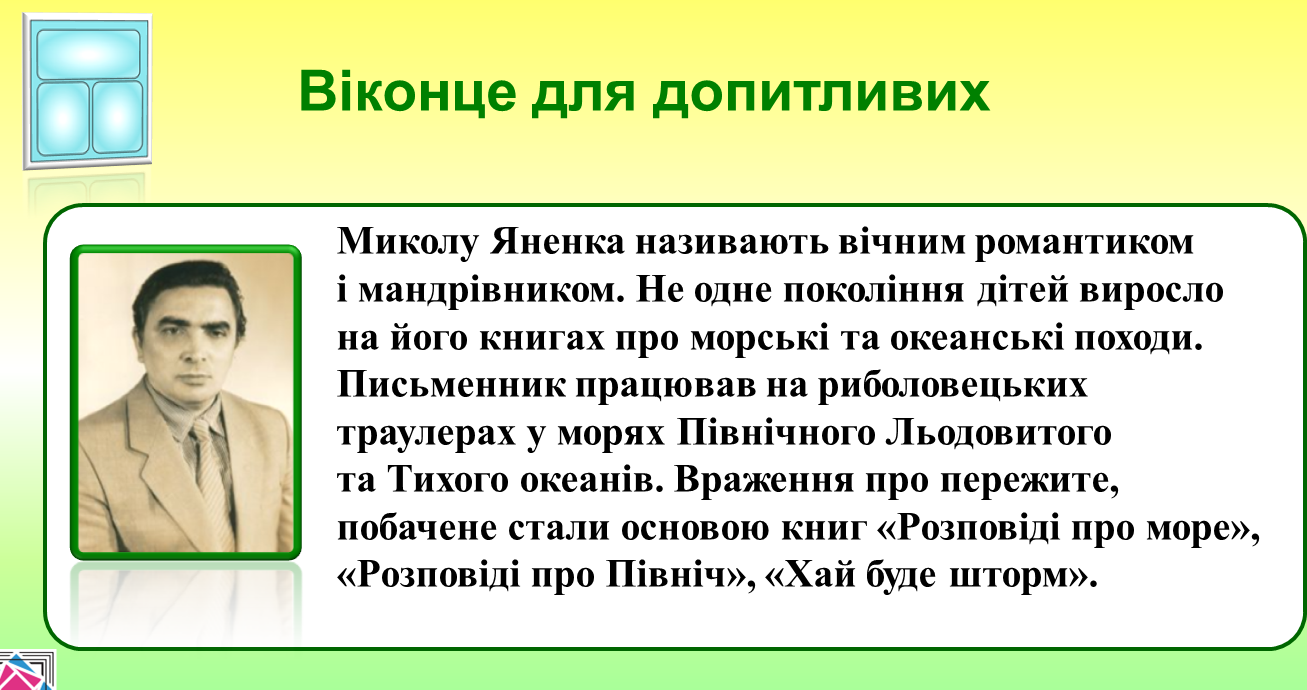 Віконце для допитливих

Миколу Яненка називають вічним романтиком і мандрівником. Не одне покоління дітей виросло на його книгах про морські та океанські походи. Письменник працював на риболовецьких траулерах у морях Північного Льодовитого та Тихого океанів. Враження про пережите, побачене стали основою книг «Розповіді про море», «Розповіді про Північ», «Хай буде шторм».